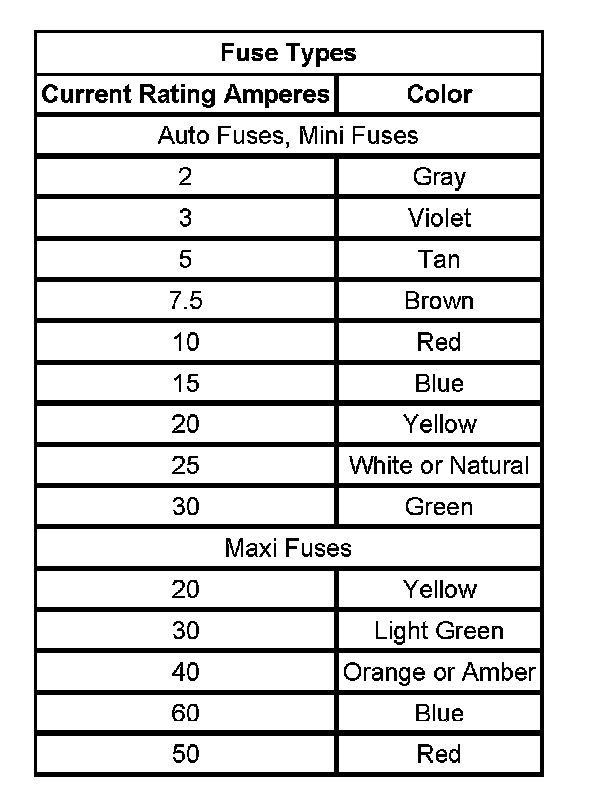 | Fuse Types | |
|---|---|
| Current Rating Amperes | Color |
| Auto Fuses, Mini Fuses | |
| 2 | Gray |
| 3 | Violet |
| 5 | Tan |
| 7.5 | Brown |
| 10 | Red |
| 15 | Blue |
| 20 | Yellow |
| 25 | White or Natural |
| 30 | Green |
| Maxi Fuses | |
| 20 | Yellow |
| 30 | Light Green |
| 40 | Orange or Amber |
| 60 | Blue |
| 50 | Red |